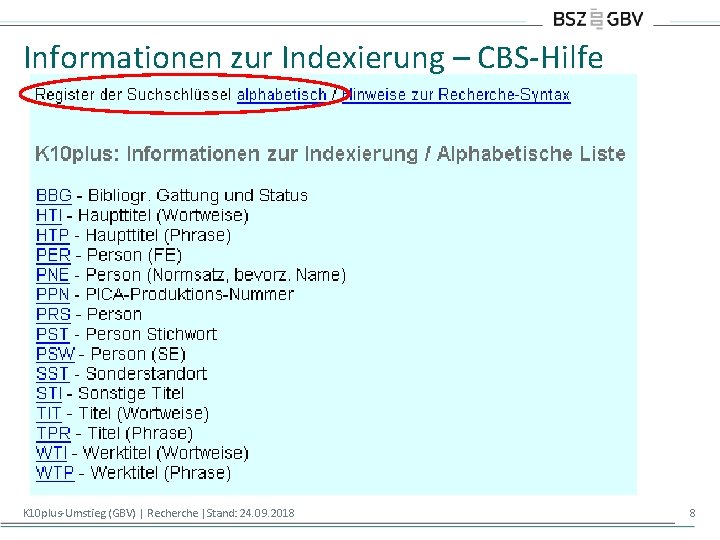 BSZ GBV

Informationen zur Indexierung – CBS-Hilfe

Register der Suchschlüssel alphabetisch / Hinweise zur Recherche-Syntax

K10plus: Informationen zur Indexierung / Alphabetische Liste

BBG - Bibliogr. Gattung und Status
HTI - Haupttitel (Wortweise)
HTP - Haupttitel (Phrase)
PER - Person (FE)
PNE - Person (Normsatz, bevorz. Name)
PPN - PICA-Produktions-Nummer
PRS - Person
PST - Person Stichwort
PSW - Person (SE)
SST - Sonderstandort
STI - Sonstige Titel
TIT - Titel (Wortweise)
TPR - Titel (Phrase)
WTI - Werktitel (Wortweise)
WTP - Werktitel (Phrase)

K10plus-Umstieg (GBV) | Recherche | Stand: 24.09.2018

8